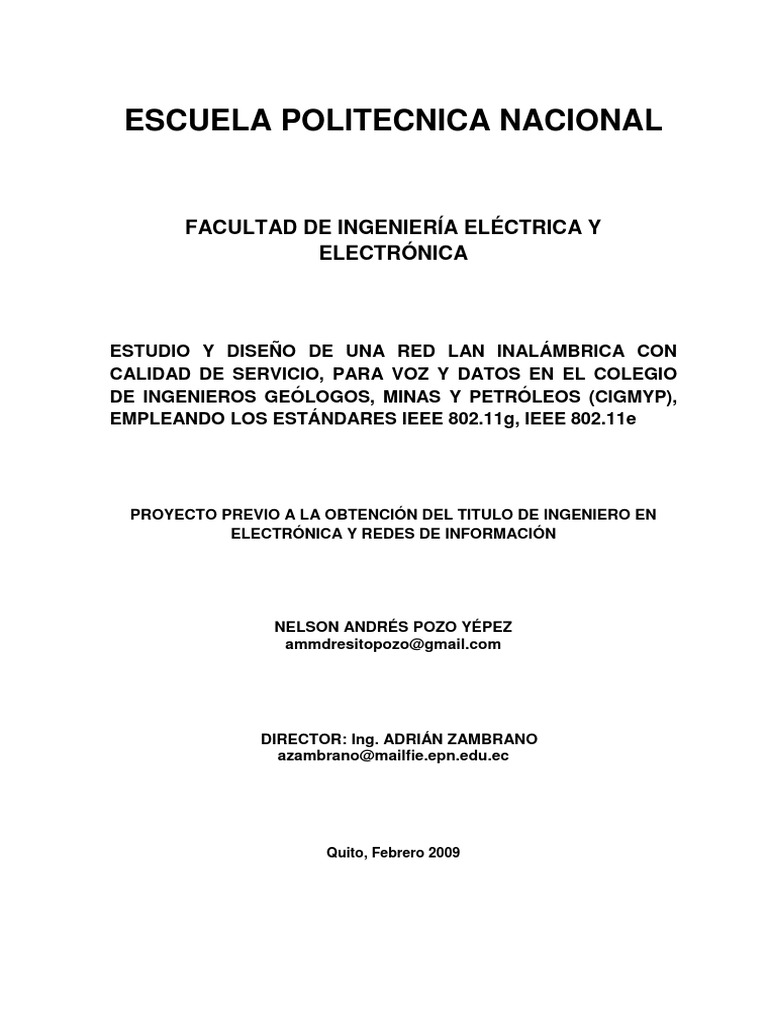 ESCUELA POLITECNICA NACIONAL

FACULTAD DE INGENIERÍA ELÉCTRICA Y ELECTRÓNICA

ESTUDIO Y DISEÑO DE UNA RED LAN INALÁMBRICA CON CALIDAD DE SERVICIO, PARA VOZ Y DATOS EN EL COLEGIO DE INGENIEROS GEÓLOGOS, MINAS Y PETRÓLEOS (CIGMYP), EMPLEANDO LOS ESTÁNDARES IEEE 802.11g, IEEE 802.11e

PROYECTO PREVIO A LA OBTENCIÓN DEL TITULO DE INGENIERO EN ELECTRÓNICA Y REDES DE INFORMACIÓN

NELSON ANDRÉS POZO YÉPEZ
ammdresitopozo@gmail.com

DIRECTOR: Ing. ADRIÁN ZAMBRANO
azambrano@mailfie.epn.edu.ec

Quito, Febrero 2009